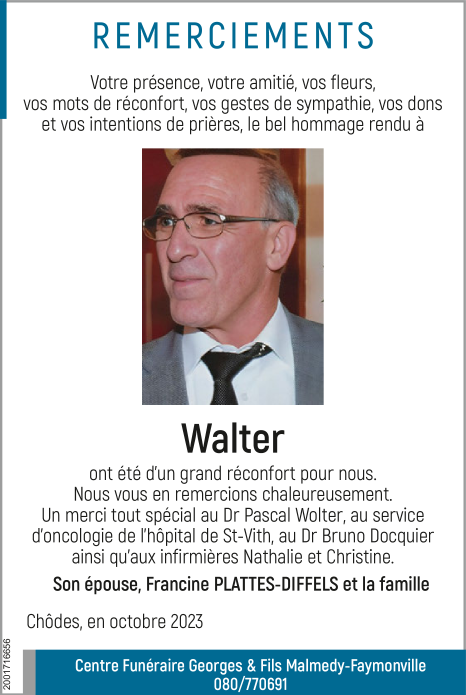 REMERCIEMENTS

Votre présence, votre amitié, vos fleurs, vos mots de réconfort, vos gestes de sympathie, vos dons et vos intentions de prières, le bel hommage rendu à

Walter

ont été d'un grand réconfort pour nous. Nous vous en remercions chaleureusement. Un merci tout spécial au Dr Pascal Wolter, au service d'oncologie de l'hôpital de St-Vith, au Dr Bruno Docquier ainsi qu'aux infirmières Nathalie et Christine.

Son épouse, Francine PLATTES-DIFFELS et la famille

Chôdes, en octobre 2023

2001716656

Centre Funéraire Georges & Fils Malmedy-Faymonville
080/770691